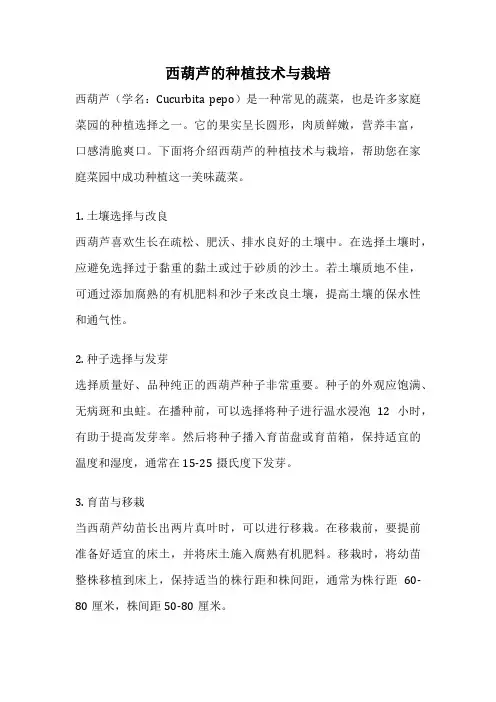 西葫芦的种植技术与栽培

西葫芦（学名：Cucurbita pepo）是一种常见的蔬菜，也是许多家庭菜园的种植选择之一。它的果实呈长圆形，肉质鲜嫩，营养丰富，口感清脆爽口。下面将介绍西葫芦的种植技术与栽培，帮助您在家庭菜园中成功种植这一美味蔬菜。

1. 土壤选择与改良

西葫芦喜欢生长在疏松、肥沃、排水良好的土壤中。在选择土壤时，应避免选择过于黏重的黏土或过于砂质的沙土。若土壤质地不佳，可通过添加腐熟的有机肥料和沙子来改良土壤，提高土壤的保水性和通气性。

2. 种子选择与发芽

选择质量好、品种纯正的西葫芦种子非常重要。种子的外观应饱满、无病斑和虫蛀。在播种前，可以选择将种子进行温水浸泡 12 小时，有助于提高发芽率。然后将种子播入育苗盘或育苗箱，保持适宜的温度和湿度，通常在 15-25 摄氏度下发芽。

3. 育苗与移栽

当西葫芦幼苗长出两片真叶时，可以进行移栽。在移栽前，要提前准备好适宜的床土，并将床土施入腐熟有机肥料。移栽时，将幼苗整株移植到床上，保持适当的株行距和株间距，通常为株行距 60-80 厘米，株间距 50-80 厘米。